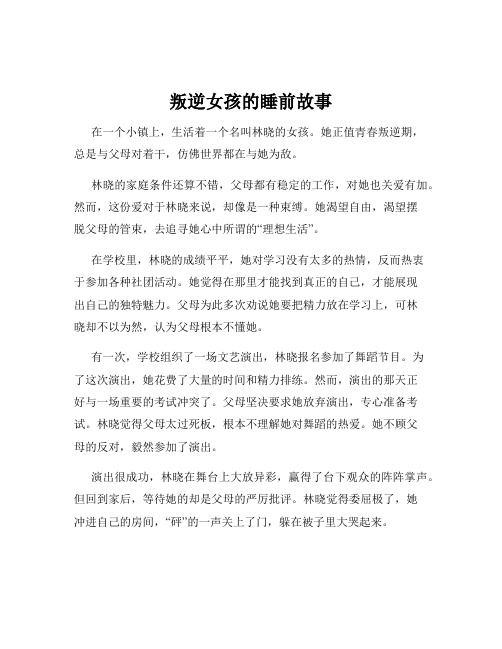 叛逆女孩的睡前故事

在一个小镇上，生活着一个名叫林晓的女孩。她正值青春叛逆期，总是与父母对着干，仿佛世界都在与她为敌。

林晓的家庭条件还算不错，父母都有稳定的工作，对她也关爱有加。然而，这份爱对于林晓来说，却像是一种束缚。她渴望自由，渴望摆脱父母的管束，去追寻她心中所谓的“理想生活”。

在学校里，林晓的成绩平平，她对学习没有太多的热情，反而热衷于参加各种社团活动。她觉得在那里才能找到真正的自己，才能展现出自己的独特魅力。父母为此多次劝说她要把精力放在学习上，可林晓却不以为然，认为父母根本不懂她。

有一次，学校组织了一场文艺演出，林晓报名参加了舞蹈节目。为了这次演出，她花费了大量的时间和精力排练。然而，演出的那天正好与一场重要的考试冲突了。父母坚决要求她放弃演出，专心准备考试。林晓觉得父母太过死板，根本不理解她对舞蹈的热爱。她不顾父母的反对，毅然参加了演出。

演出很成功，林晓在舞台上大放异彩，赢得了台下观众的阵阵掌声。但回到家后，等待她的却是父母的严厉批评。林晓觉得委屈极了，她冲进自己的房间，“砰”的一声关上了门，躲在被子里大哭起来。